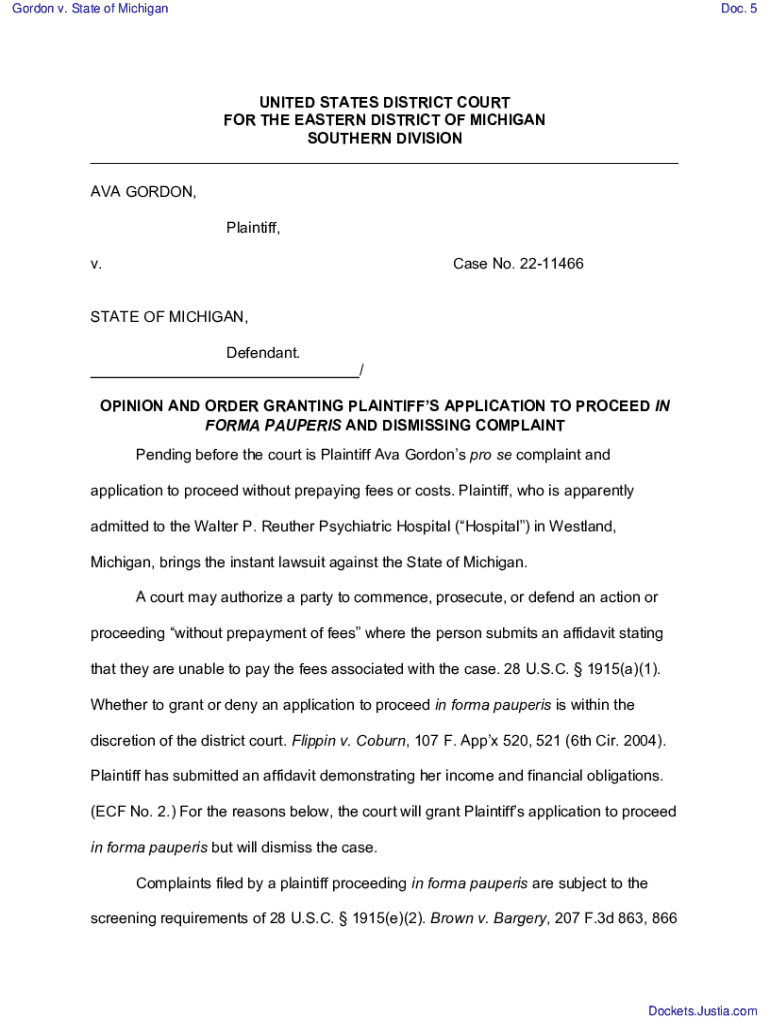 Gordon v. State of Michigan

Doc. 5

UNITED STATES DISTRICT COURT
FOR THE EASTERN DISTRICT OF MICHIGAN
SOUTHERN DIVISION

AVA GORDON,

Plaintiff,

v.

Case No. 22-11466

STATE OF MICHIGAN,

Defendant.
/

OPINION AND ORDER GRANTING PLAINTIFF'S APPLICATION TO PROCEED IN FORMA PAUPERIS AND DISMISSING COMPLAINT

Pending before the court is Plaintiff Ava Gordon's pro se complaint and application to proceed without prepaying fees or costs. Plaintiff, who is apparently admitted to the Walter P. Reuther Psychiatric Hospital ("Hospital") in Westland, Michigan, brings the instant lawsuit against the State of Michigan.

A court may authorize a party to commence, prosecute, or defend an action or proceeding "without prepayment of fees" where the person submits an affidavit stating that they are unable to pay the fees associated with the case. 28 U.S.C. § 1915(a)(1). Whether to grant or deny an application to proceed in forma pauperis is within the discretion of the district court. Flippin v. Coburn, 107 F. App'x 520, 521 (6th Cir. 2004). Plaintiff has submitted an affidavit demonstrating her income and financial obligations. (ECF No. 2.) For the reasons below, the court will grant Plaintiff's application to proceed in forma pauperis but will dismiss the case.

Complaints filed by a plaintiff proceeding in forma pauperis are subject to the screening requirements of 28 U.S.C. § 1915(e)(2). Brown v. Bargery, 207 F.3d 863, 866

Dockets.Justia.com